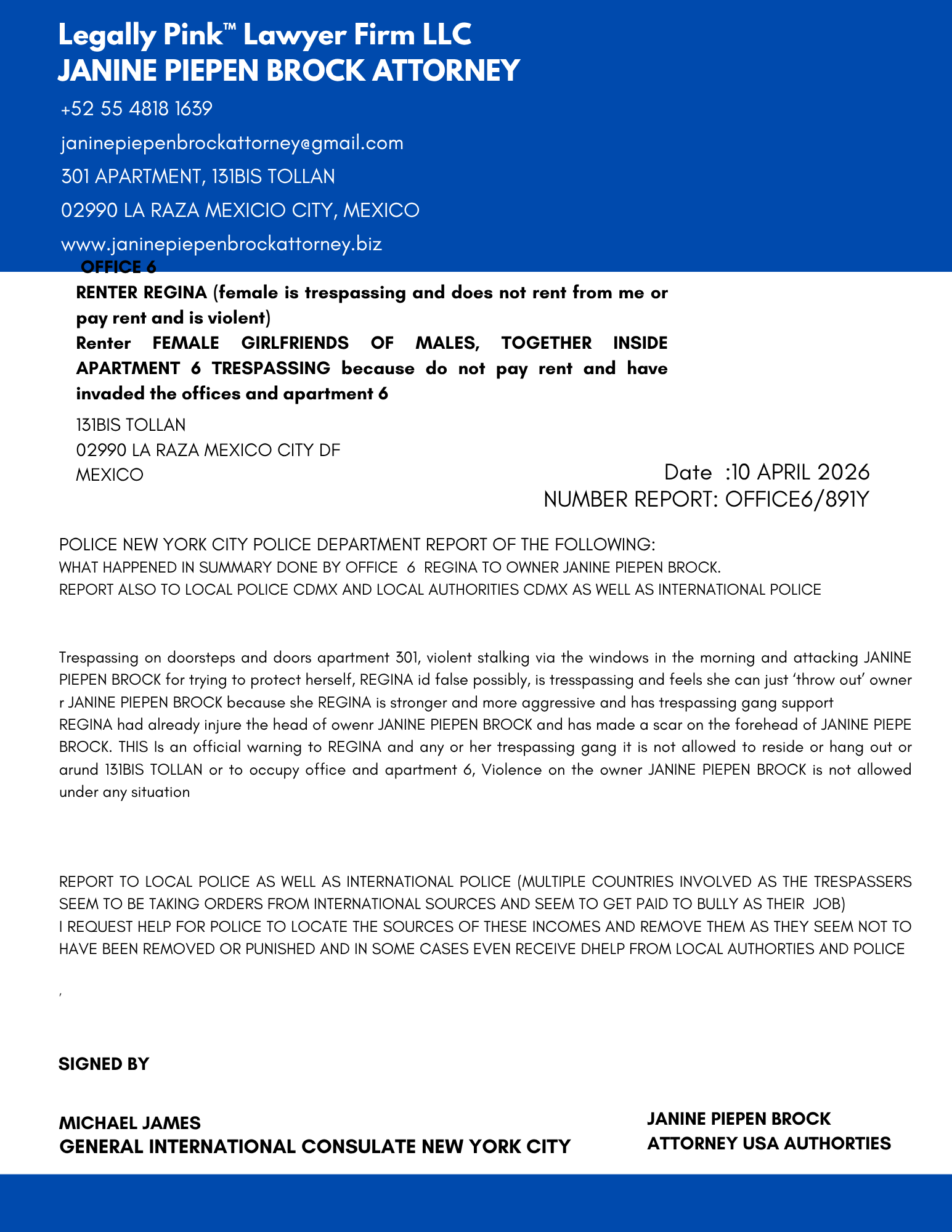 Legally Pink™ Lawyer Firm LLC
JANINE PIEPEN BROCK ATTORNEY

+52 55 4818 1639

janinepiepenbrockattorney@gmail.com

301 APARTMENT, 131BIS TOLLAN

02990 LA RAZA MEXICIO CITY, MEXICO

www.janinepiepenbrockattorney.biz

OFFICE 6

RENTER REGINA (female is trespassing and does not rent from me or pay rent and is violent)
Renter FEMALE GIRLFRIENDS OF MALES, TOGETHER INSIDE APARTMENT 6 TRESPASSING because do not pay rent and have invaded the offices and apartment 6

131BIS TOLLAN
02990 LA RAZA MEXICO CITY DF
MEXICO

Date :10 APRIL 2026
NUMBER REPORT: OFFICE6/891Y

POLICE NEW YORK CITY POLICE DEPARTMENT REPORT OF THE FOLLOWING:
WHAT HAPPENED IN SUMMARY DONE BY OFFICE 6 REGINA TO OWNER JANINE PIEPEN BROCK.
REPORT ALSO TO LOCAL POLICE CDMX AND LOCAL AUTHORITIES CDMX AS WELL AS INTERNATIONAL POLICE

Trespassing on doorsteps and doors apartment 301, violent stalking via the windows in the morning and attacking JANINE PIEPEN BROCK for trying to protect herself, REGINA id false possibly, is tresspassing and feels she can just 'throw out' owner r JANINE PIEPEN BROCK because she REGINA is stronger and more aggressive and has trespassing gang support
REGINA had already injure the head of owenr JANINE PIEPEN BROCK and has made a scar on the forehead of JANINE PIEPE BROCK. THIS Is an official warning to REGINA and any or her trespassing gang it is not allowed to reside or hang out or arund 131BIS TOLLAN or to occupy office and apartment 6, Violence on the owner JANINE PIEPEN BROCK is not allowed under any situation

REPORT TO LOCAL POLICE AS WELL AS INTERNATIONAL POLICE (MULTIPLE COUNTRIES INVOLVED AS THE TRESPASSERS SEEM TO BE TAKING ORDERS FROM INTERNATIONAL SOURCES AND SEEM TO GET PAID TO BULLY AS THEIR JOB)
I REQUEST HELP FOR POLICE TO LOCATE THE SOURCES OF THESE INCOMES AND REMOVE THEM AS THEY SEEM NOT TO HAVE BEEN REMOVED OR PUNISHED AND IN SOME CASES EVEN RECEIVE DHELP FROM LOCAL AUTHORTIES AND POLICE

,

SIGNED BY

MICHAEL JAMES
GENERAL INTERNATIONAL CONSULATE NEW YORK CITY

JANINE PIEPEN BROCK
ATTORNEY USA AUTHORTIES